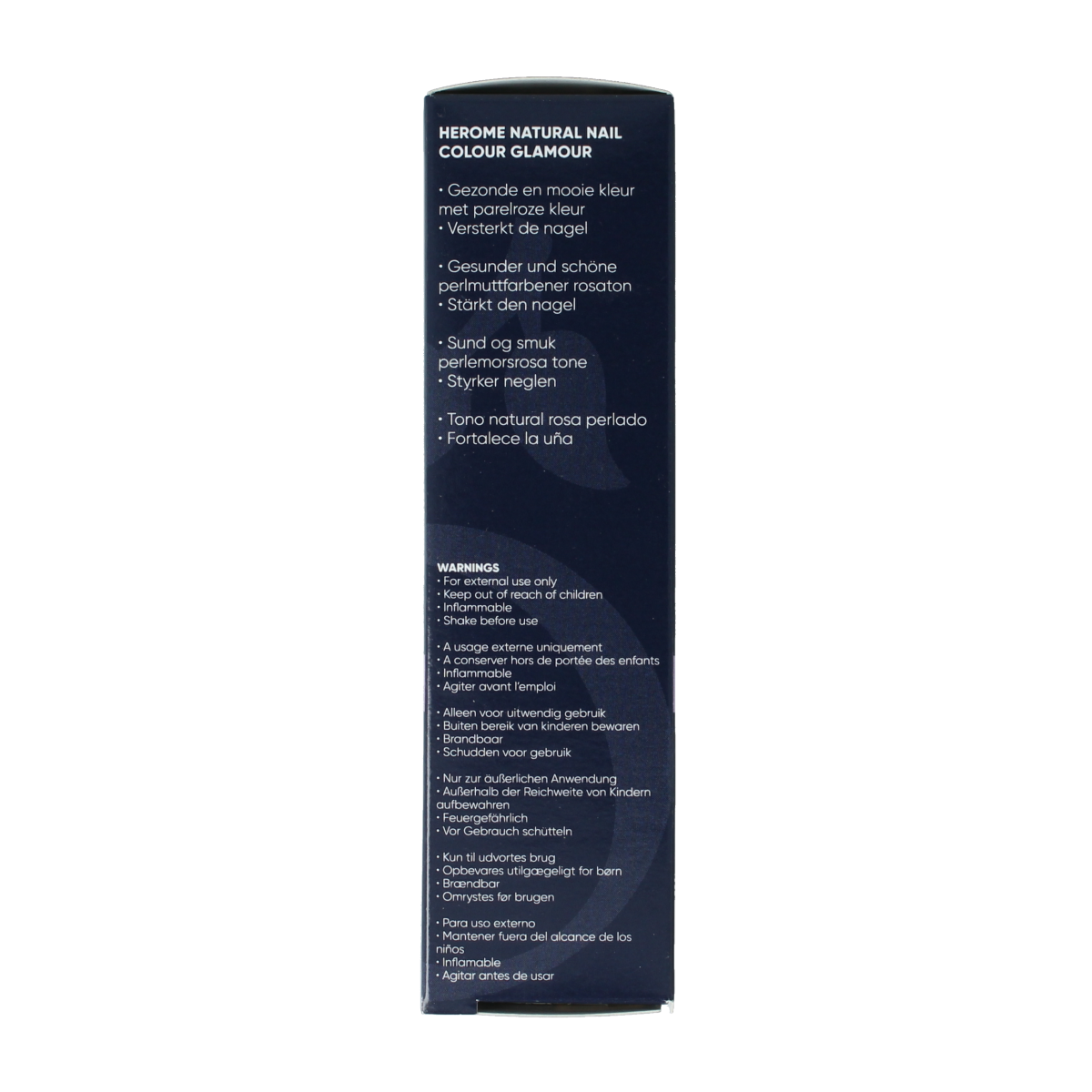 HEROME NATURAL NAIL COLOUR GLAMOUR

• Gezonde en mooie kleur met parelroze kleur
• Versterkt de nagel

• Gesunder und schöne perlmuttfarbener rosaton
• Stärkt den nagel

• Sund og smuk perlemorsrosa tone
• Styrker neglen

• Tono natural rosa perlado
• Fortalece la uña

WARNINGS
• For external use only
• Keep out of reach of children
• Inflammable
• Shake before use

• A usage externe uniquement
• A conserver hors de portée des enfants
• Inflammable
• Agiter avant l'emploi

• Alleen voor uitwendig gebruik
• Buiten bereik van kinderen bewaren
• Brandbaar
• Schudden voor gebruik

• Nur zur äußerlichen Anwendung
• Außerhalb der Reichweite von Kindern aufbewahren
• Feuergefährlich
• Vor Gebrauch schütteln

• Kun til udvortes brug
• Opbevares utilgægeligt for børn
• Brændbar
• Omrystes før brugen

• Para uso externo
• Mantener fuera del alcance de los niños
• Inflamable
• Agitar antes de usar